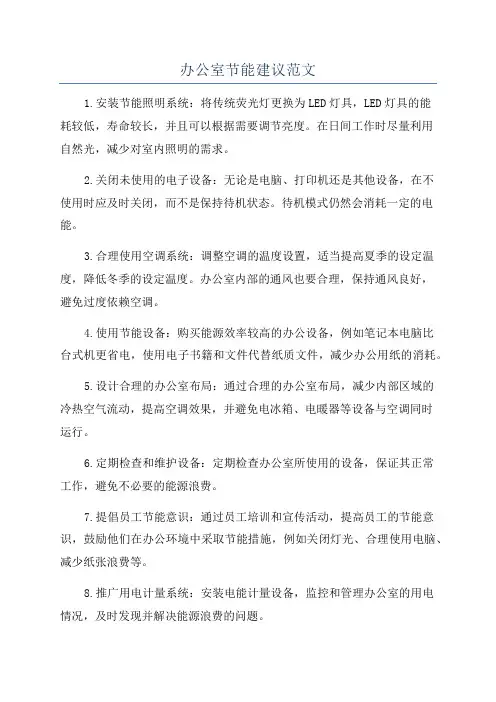 办公室节能建议范文

1.安装节能照明系统：将传统荧光灯更换为LED灯具，LED灯具的能耗较低，寿命较长，并且可以根据需要调节亮度。在日间工作时尽量利用自然光，减少对室内照明的需求。

2.关闭未使用的电子设备：无论是电脑、打印机还是其他设备，在不使用时应及时关闭，而不是保持待机状态。待机模式仍然会消耗一定的电能。

3.合理使用空调系统：调整空调的温度设置，适当提高夏季的设定温度，降低冬季的设定温度。办公室内部的通风也要合理，保持通风良好，避免过度依赖空调。

4.使用节能设备：购买能源效率较高的办公设备，例如笔记本电脑比台式机更省电，使用电子书籍和文件代替纸质文件，减少办公用纸的消耗。

5.设计合理的办公室布局：通过合理的办公室布局，减少内部区域的冷热空气流动，提高空调效果，并避免电冰箱、电暖器等设备与空调同时运行。

6.定期检查和维护设备：定期检查办公室所使用的设备，保证其正常工作，避免不必要的能源浪费。

7.提倡员工节能意识：通过员工培训和宣传活动，提高员工的节能意识，鼓励他们在办公环境中采取节能措施，例如关闭灯光、合理使用电脑、减少纸张浪费等。

8.推广用电计量系统：安装电能计量设备，监控和管理办公室的用电情况，及时发现并解决能源浪费的问题。